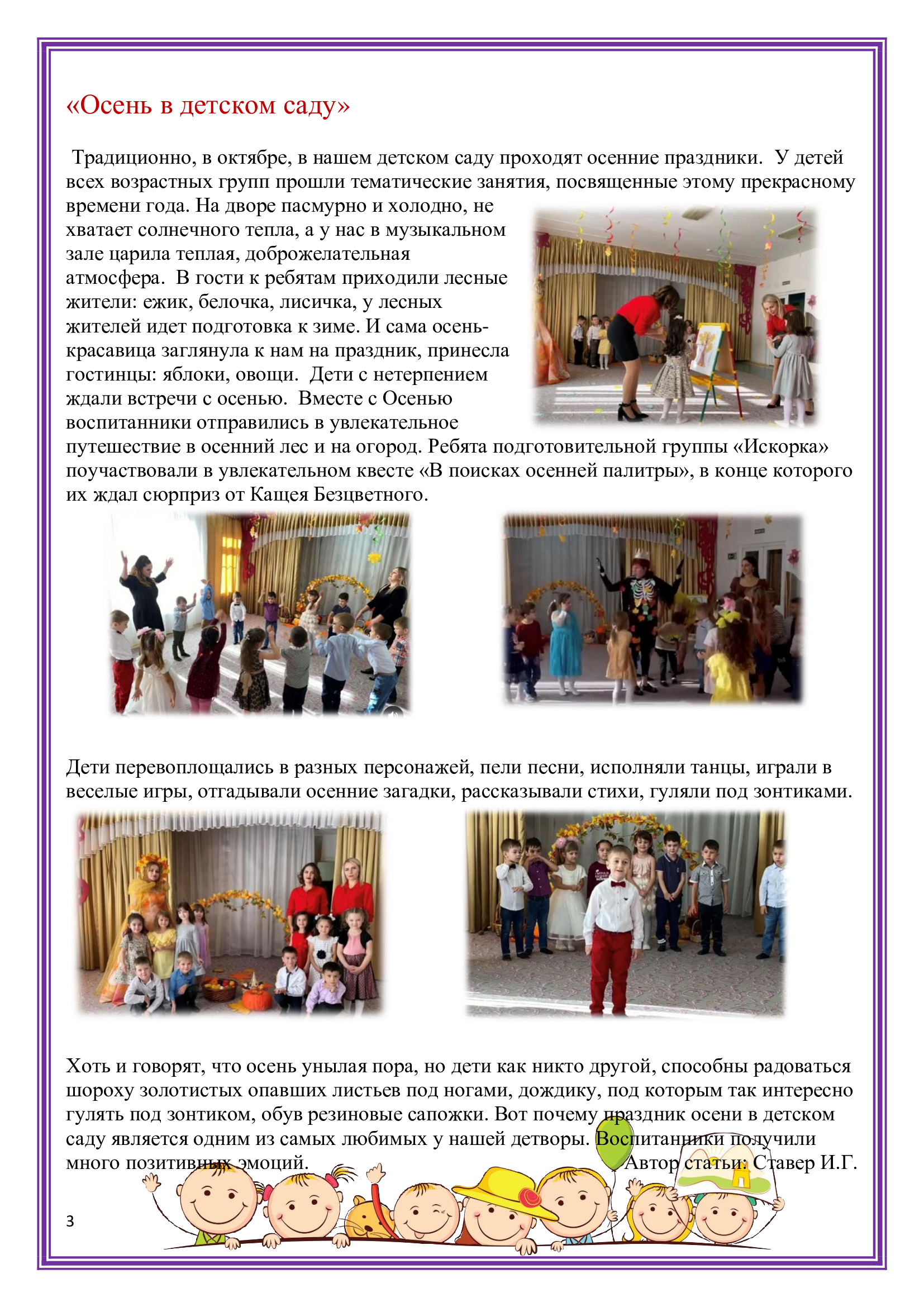 «Осень в детском саду»

Традиционно, в октябре, в нашем детском саду проходят осенние праздники. У детей всех возрастных групп прошли тематические занятия, посвященные этому прекрасному времени года. На дворе пасмурно и холодно, не хватает солнечного тепла, а у нас в музыкальном зале царила теплая, доброжелательная атмосфера. В гости к ребятам приходили лесные жители: ежик, белочка, лисичка, у лесных жителей идет подготовка к зиме. И сама осень-красавица заглянула к нам на праздник, принесла гостинцы: яблоки, овощи. Дети с нетерпением ждали встречи с осенью. Вместе с Осенью воспитанники отправились в увлекательное путешествие в осенний лес и на огород. Ребята подготовительной группы «Искорка» поучаствовали в увлекательном квесте «В поисках осенней палитры», в конце которого их ждал сюрприз от Кащея Безцветного.

Дети перевоплощались в разных персонажей, пели песни, исполняли танцы, играли в веселые игры, отгадывали осенние загадки, рассказывали стихи, гуляли под зонтиками.

Хоть и говорят, что осень унылая пора, но дети как никто другой, способны радоваться шороху золотистых опавших листьев под ногами, дождику, под которым так интересно гулять под зонтиком, обув резиновые сапожки. Вот почему праздник осени в детском саду является одним из самых любимых у нашей детворы. Воспитанники получили много позитивных эмоций. Автор статьи: Ставер И.Г.

3